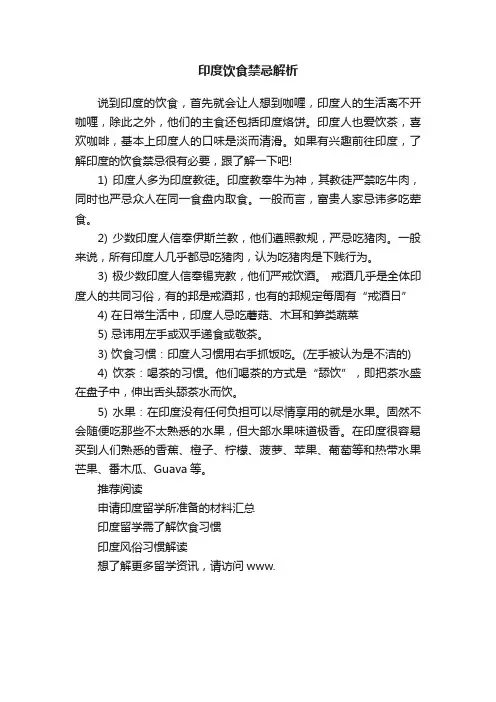 印度饮食禁忌解析

说到印度的饮食，首先就会让人想到咖喱，印度人的生活离不开咖喱，除此之外，他们的主食还包括印度烙饼。印度人也爱饮茶，喜欢咖啡，基本上印度人的口味是淡而清滑。如果有兴趣前往印度，了解印度的饮食禁忌很有必要，跟了解一下吧!

1) 印度人多为印度教徒。印度教奉牛为神，其教徒严禁吃牛肉，同时也严忌众人在同一食盘内取食。一般而言，富贵人家忌讳多吃荤食。

2) 少数印度人信奉伊斯兰教，他们遵照教规，严忌吃猪肉。一般来说，所有印度人几乎都忌吃猪肉，认为吃猪肉是下贱行为。

3) 极少数印度人信奉锡克教，他们严戒饮酒。 戒酒几乎是全体印度人的共同习俗，有的邦是戒酒邦，也有的邦规定每周有“戒酒日”

4) 在日常生活中，印度人忌吃蘑菇、木耳和笋类蔬菜

5) 忌讳用左手或双手递食或敬茶。

3) 饮食习惯：印度人习惯用右手抓饭吃。(左手被认为是不洁的)

4) 饮茶：喝茶的习惯。他们喝茶的方式是“舔饮”，即把茶水盛在盘子中，伸出舌头舔茶水而饮。

5) 水果：在印度没有任何负担可以尽情享用的就是水果。固然不会随便吃那些不太熟悉的水果，但大部水果味道极香。在印度很容易买到人们熟悉的香蕉、橙子、柠檬、菠萝、苹果、葡萄等和热带水果芒果、番木瓜、Guava 等。

推荐阅读

申请印度留学所准备的材料汇总

印度留学需了解饮食习惯

印度风俗习惯解读

想了解更多留学资讯，请访问 www.